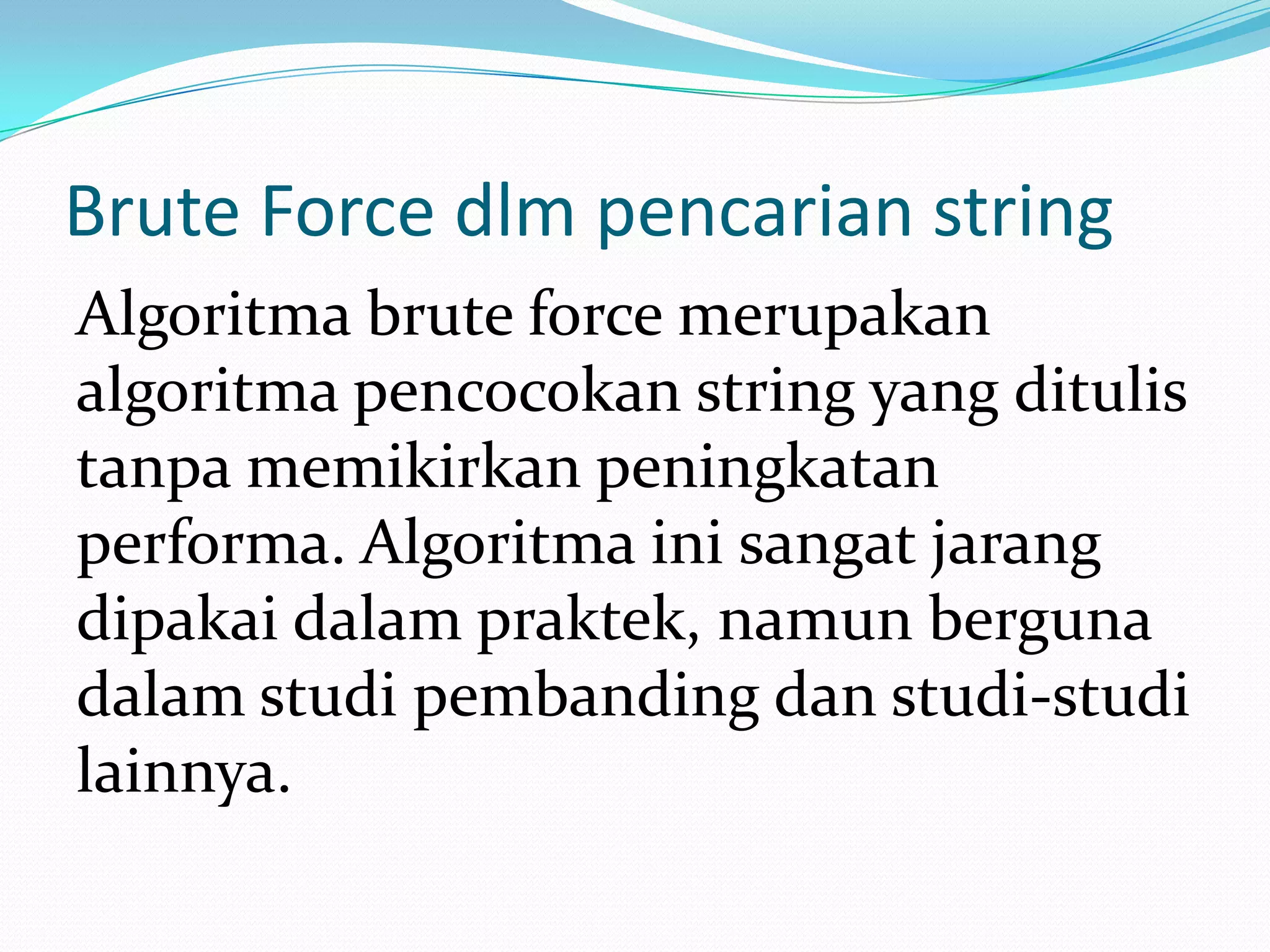 Brute Force dlm pencarian string

Algoritma brute force merupakan algoritma pencocokan string yang ditulis tanpa memikirkan peningkatan performa. Algoritma ini sangat jarang dipakai dalam praktek, namun berguna dalam studi pembanding dan studi-studi lainnya.